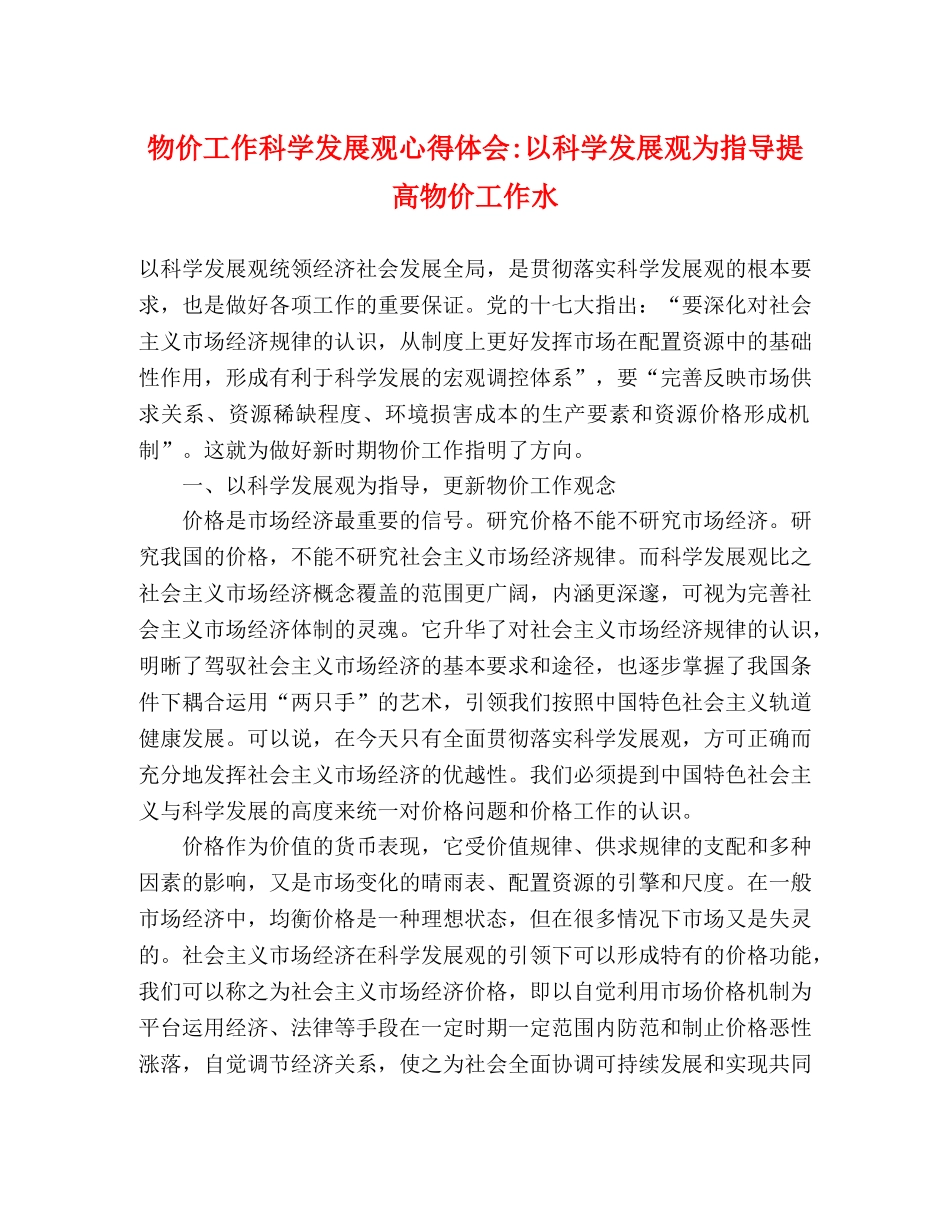 物价工作科学发展观心得体会:以科学发展观为指导提高物价工作水

以科学发展观统领经济社会发展全局，是贯彻落实科学发展观的根本要求，也是做好各项工作的重要保证。党的十七大指出：“要深化对社会主义市场经济规律的认识，从制度上更好发挥市场在配置资源中的基础性作用，形成有利于科学发展的宏观调控体系”，要“完善反映市场供求关系、资源稀缺程度、环境损害成本的生产要素和资源价格形成机制”。这就为做好新时期物价工作指明了方向。

一、以科学发展观为指导，更新物价工作观念

价格是市场经济最重要的信号。研究价格不能不研究市场经济。研究我国的价格，不能不研究社会主义市场经济规律。而科学发展观比之社会主义市场经济概念覆盖的范围更广阔，内涵更深邃，可视为完善社会主义市场经济体制的灵魂。它升华了对社会主义市场经济规律的认识，明晰了驾驭社会主义市场经济的基本要求和途径，也逐步掌握了我国条件下耦合运用“两只手”的艺术，引领我们按照中国特色社会主义轨道健康发展。可以说，在今天只有全面贯彻落实科学发展观，方可正确而充分地发挥社会主义市场经济的优越性。我们必须提到中国特色社会主义与科学发展的高度来统一对价格问题和价格工作的认识。

价格作为价值的货币表现，它受价值规律、供求规律的支配和多种因素的影响，又是市场变化的晴雨表、配置资源的引擎和尺度。在一般市场经济中，均衡价格是一种理想状态，但在很多情况下市场又是失灵的。社会主义市场经济在科学发展观的引领下可以形成特有的价格功能，我们可以称之为社会主义市场经济价格，即以自觉利用市场价格机制为平台运用经济、法律等手段在一定时期一定范围内防范和制止价格恶性涨落，自觉调节经济关系，使之为社会全面协调可持续发展和实现共同